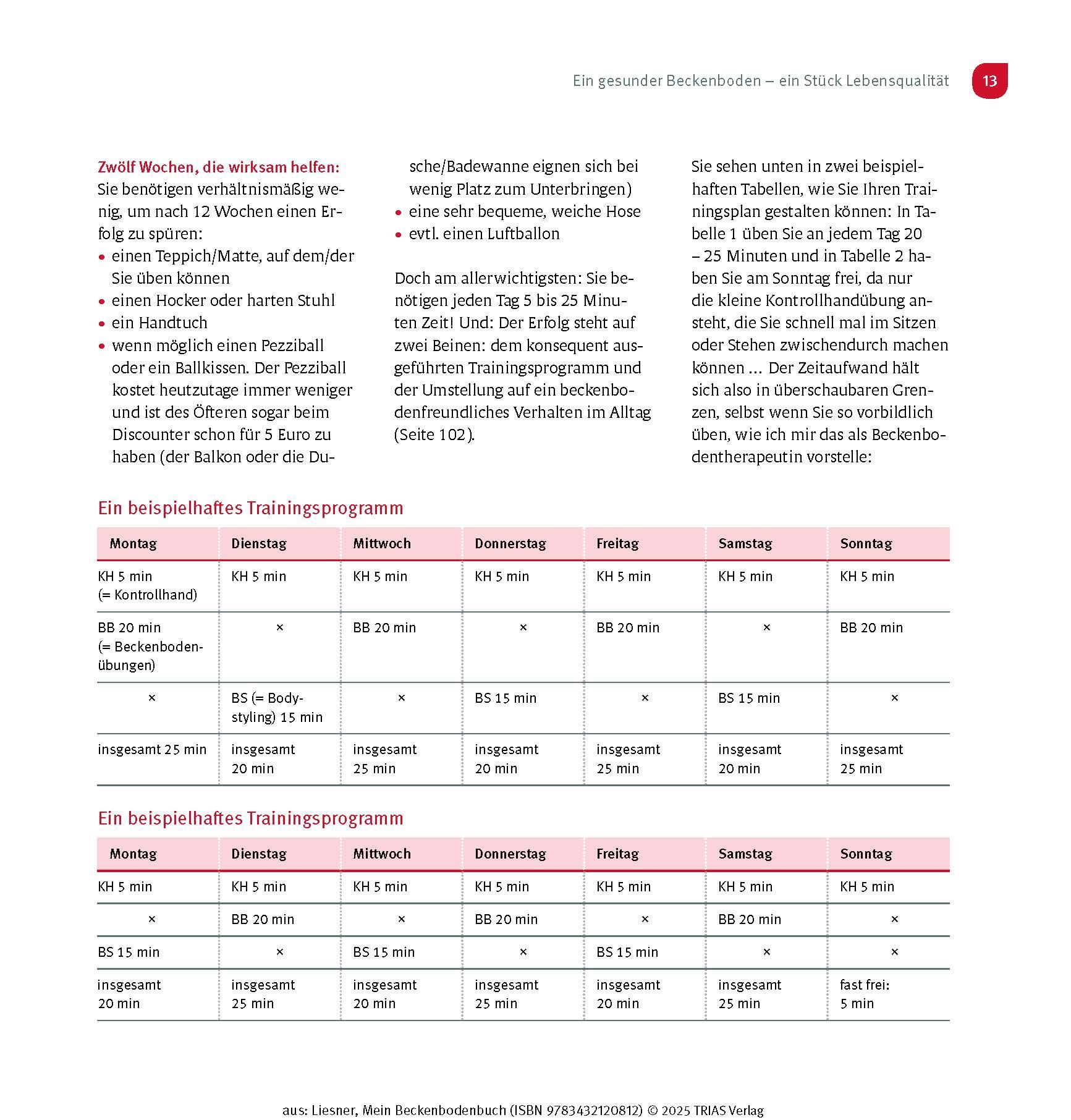 Ein gesunder Beckenboden – ein Stück Lebensqualität 13

Zwölf Wochen, die wirksam helfen: Sie benötigen verhältnismäßig wenig, um nach 12 Wochen einen Erfolg zu spüren:
• einen Teppich/Matte, auf dem/der Sie üben können
• einen Hocker oder harten Stuhl
• ein Handtuch
• wenn möglich einen Pezziball oder ein Ballkissen. Der Pezziball kostet heutzutage immer weniger und ist des Öfteren sogar beim Discounter schon für 5 Euro zu haben (der Balkon oder die Dusche/Badewanne eignen sich bei wenig Platz zum Unterbringen)
• eine sehr bequeme, weiche Hose
• evtl. einen Luftballon

Doch am allerwichtigsten: Sie benötigen jeden Tag 5 bis 25 Minuten Zeit! Und: Der Erfolg steht auf zwei Beinen: dem konsequent ausgeführten Trainingsprogramm und der Umstellung auf ein beckenbodenfreundliches Verhalten im Alltag (Seite 102).

Sie sehen unten in zwei beispielhaften Tabellen, wie Sie Ihren Trainingsplan gestalten können: In Tabelle 1 üben Sie an jedem Tag 20 – 25 Minuten und in Tabelle 2 haben Sie am Sonntag frei, da nur die kleine Kontrollhandübung ansteht, die Sie schnell mal im Sitzen oder Stehen zwischendurch machen können … Der Zeitaufwand hält sich also in überschaubaren Grenzen, selbst wenn Sie so vorbildlich üben, wie ich mir das als Beckenbodentherapeutin vorstelle:

Ein beispielhaftes Trainingsprogramm

| Montag | Dienstag | Mittwoch | Donnerstag | Freitag | Samstag | Sonntag |
|---|---|---|---|---|---|---|
| KH 5 min (= Kontrollhand) | KH 5 min | KH 5 min | KH 5 min | KH 5 min | KH 5 min | KH 5 min |
| BB 20 min (= Beckenbodenübungen) | × | BB 20 min | × | BB 20 min | × | BB 20 min |
| × | BS (= Bodystyling) 15 min | × | BS 15 min | × | BS 15 min | × |
| insgesamt 25 min | insgesamt 20 min | insgesamt 25 min | insgesamt 20 min | insgesamt 25 min | insgesamt 20 min | insgesamt 25 min |

Ein beispielhaftes Trainingsprogramm

| Montag | Dienstag | Mittwoch | Donnerstag | Freitag | Samstag | Sonntag |
|---|---|---|---|---|---|---|
| KH 5 min | KH 5 min | KH 5 min | KH 5 min | KH 5 min | KH 5 min | KH 5 min |
| × | BB 20 min | × | BB 20 min | × | BB 20 min | × |
| BS 15 min | × | BS 15 min | × | BS 15 min | × | × |
| insgesamt 20 min | insgesamt 25 min | insgesamt 20 min | insgesamt 25 min | insgesamt 20 min | insgesamt 25 min | fast frei: 5 min |

aus: Liesner, Mein Beckenbodenbuch (ISBN 9783432120812) © 2025 TRIAS Verlag